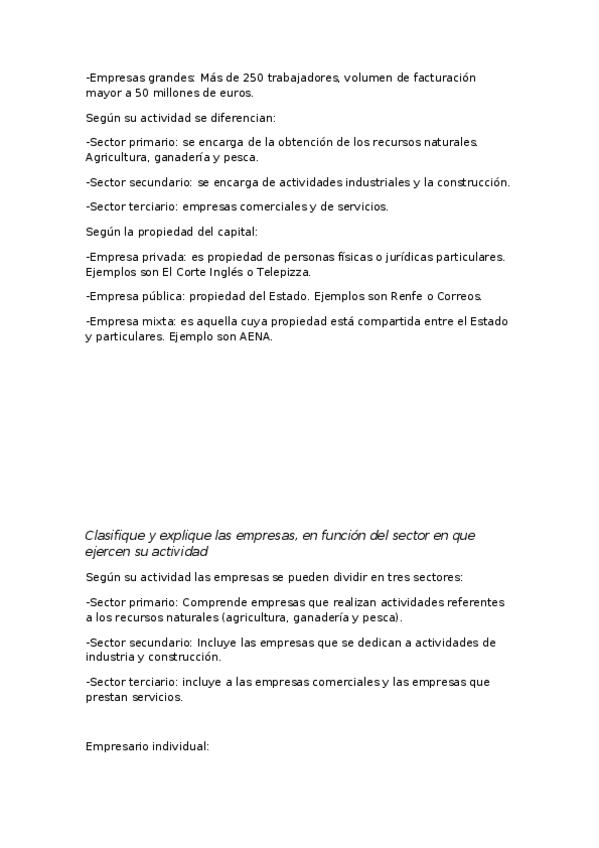 -Empresas grandes: Más de 250 trabajadores, volumen de facturación mayor a 50 millones de euros.

Según su actividad se diferencian:

-Sector primario: se encarga de la obtención de los recursos naturales. Agricultura, ganadería y pesca.

-Sector secundario: se encarga de actividades industriales y la construcción.

-Sector terciario: empresas comerciales y de servicios.

Según la propiedad del capital:

-Empresa privada: es propiedad de personas físicas o jurídicas particulares. Ejemplos son El Corte Inglés o Telepizza.

-Empresa pública: propiedad del Estado. Ejemplos son Renfe o Correos.

-Empresa mixta: es aquella cuya propiedad está compartida entre el Estado y particulares. Ejemplo son AENA.

Clasifique y explique las empresas, en función del sector en que ejercen su actividad

Según su actividad las empresas se pueden dividir en tres sectores:

-Sector primario: Comprende empresas que realizan actividades referentes a los recursos naturales (agricultura, ganadería y pesca).

-Sector secundario: Incluye las empresas que se dedican a actividades de industria y construcción.

-Sector terciario: incluye a las empresas comerciales y las empresas que prestan servicios.

Empresario individual: